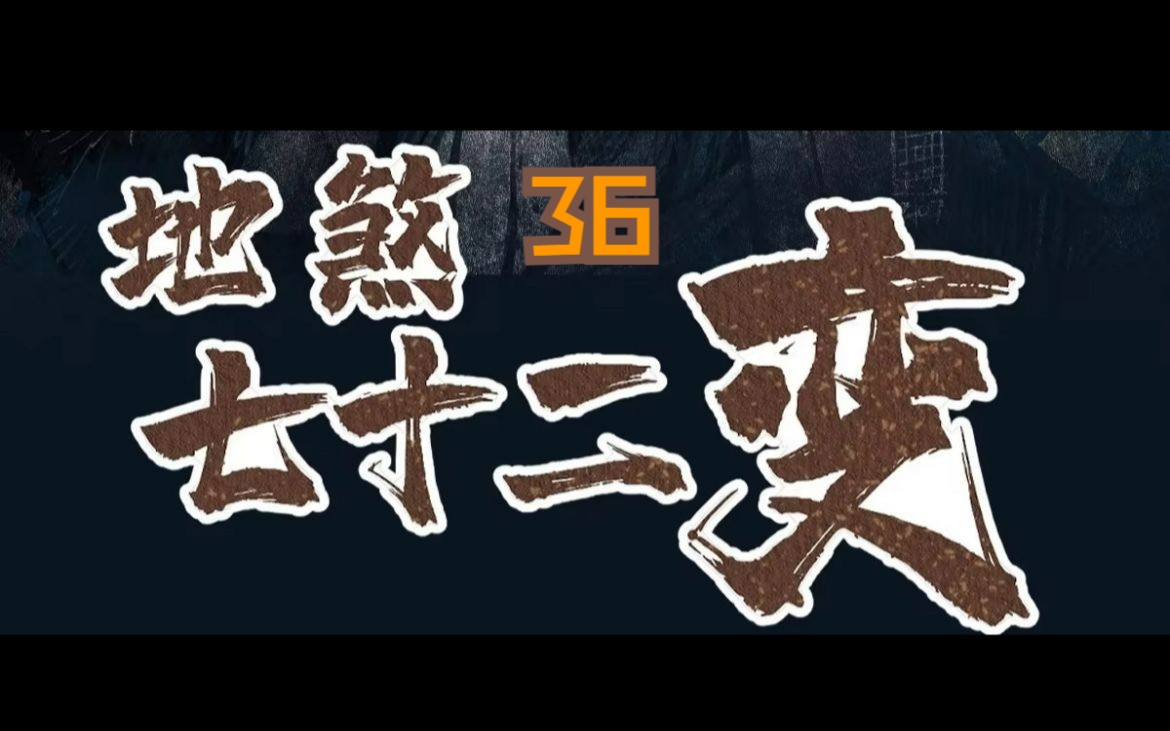 地煞 36
七十二变